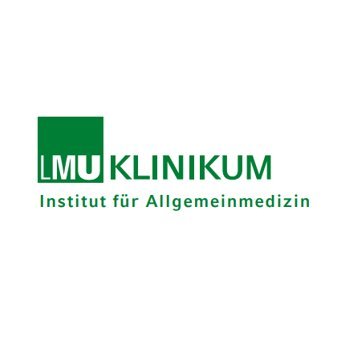 LMU KLINIKUM
Institut für Allgemeinmedizin